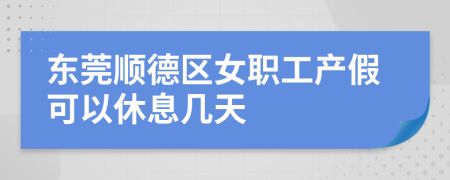 东莞顺德区女职工产假可以休息几天